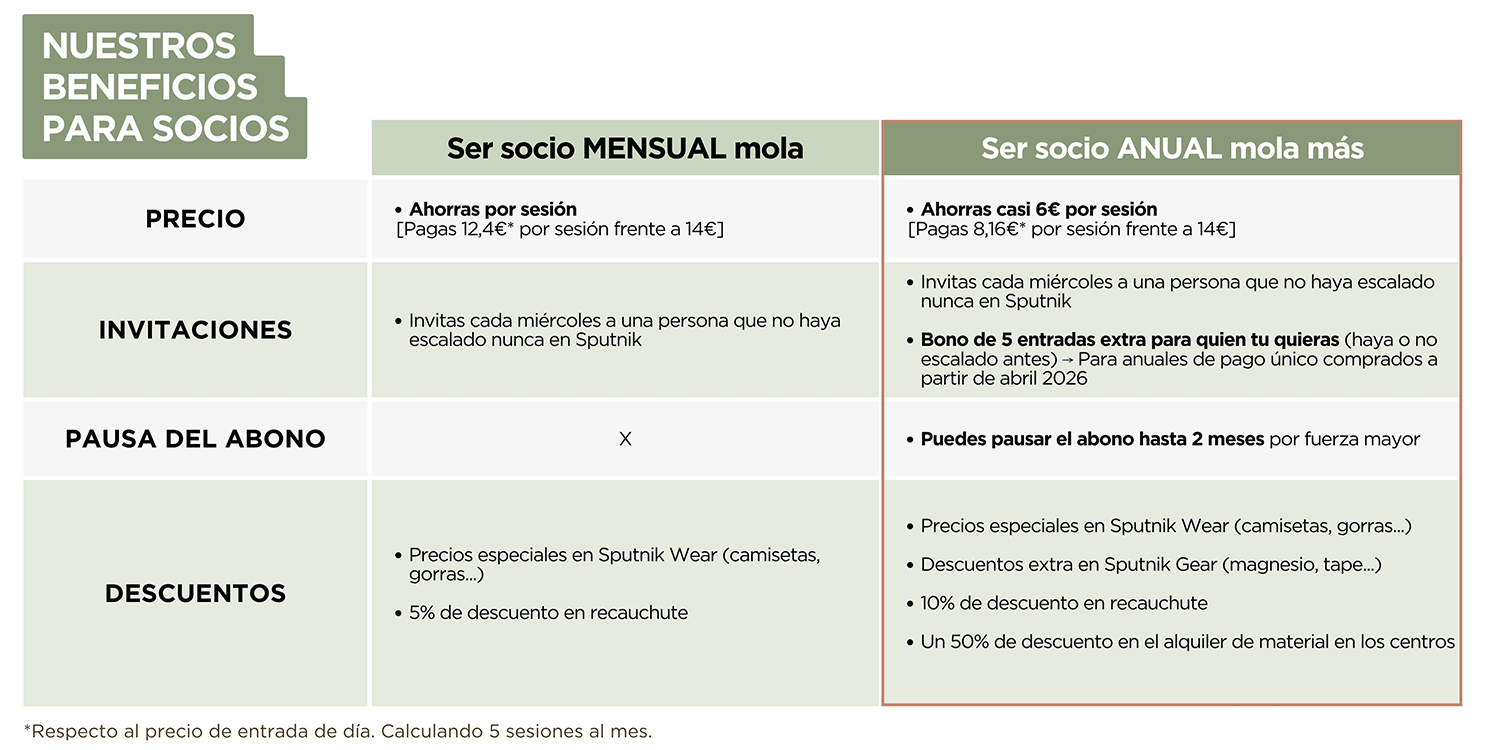 NUESTROS BENEFICIOS PARA SOCIOS

| | Ser socio MENSUAL mola | Ser socio ANUAL mola más |
|---|---|---|
| PRECIO | • Ahorras por sesión [Pagas 12,4€* por sesión frente a 14€] | • Ahorras casi 6€ por sesión [Pagas 8,16€* por sesión frente a 14€] |
| INVITACIONES | • Invitas cada miércoles a una persona que no haya escalado nunca en Sputnik | • Invitas cada miércoles a una persona que no haya escalado nunca en Sputnik • Bono de 5 entradas extra para quien tu quieras (haya o no escalado antes) → Para anuales de pago único comprados a partir de abril 2026 |
| PAUSA DEL ABONO | X | • Puedes pausar el abono hasta 2 meses por fuerza mayor |
| DESCUENTOS | • Precios especiales en Sputnik Wear (camisetas, gorras...) • 5% de descuento en recauchute | • Precios especiales en Sputnik Wear (camisetas, gorras...) • Descuentos extra en Sputnik Gear (magnesio, tape...) • 10% de descuento en recauchute • Un 50% de descuento en el alquiler de material en los centros |

*Respecto al precio de entrada de día. Calculando 5 sesiones al mes.